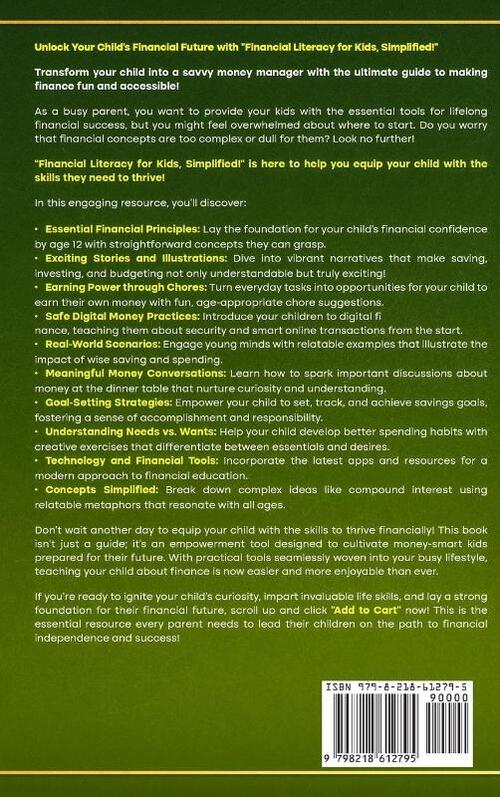 Unlock Your Child's Financial Future with "Financial Literacy for Kids, Simplified!"

Transform your child into a savvy money manager with the ultimate guide to making finance fun and accessible!

As a busy parent, you want to provide your kids with the essential tools for lifelong financial success, but you might feel overwhelmed about where to start. Do you worry that financial concepts are too complex or dull for them? Look no further!

"Financial Literacy for Kids, Simplified!" is here to help you equip your child with the skills they need to thrive!

In this engaging resource, you'll discover:

• Essential Financial Principles: Lay the foundation for your child's financial confidence by age 12 with straightforward concepts they can grasp.
• Exciting Stories and Illustrations: Dive into vibrant narratives that make saving, investing, and budgeting not only understandable but truly exciting!
• Earning Power through Chores: Turn everyday tasks into opportunities for your child to earn their own money with fun, age-appropriate chore suggestions.
• Safe Digital Money Practices: Introduce your children to digital fi nance, teaching them about security and smart online transactions from the start.
• Real-World Scenarios: Engage young minds with relatable examples that illustrate the impact of wise saving and spending.
• Meaningful Money Conversations: Learn how to spark important discussions about money at the dinner table that nurture curiosity and understanding.
• Goal-Setting Strategies: Empower your child to set, track, and achieve savings goals, fostering a sense of accomplishment and responsibility.
• Understanding Needs vs. Wants: Help your child develop better spending habits with creative exercises that differentiate between essentials and desires.
• Technology and Financial Tools: Incorporate the latest apps and resources for a modern approach to financial education.
• Concepts Simplified: Break down complex ideas like compound interest using relatable metaphors that resonate with all ages.

Don't wait another day to equip your child with the skills to thrive financially! This book isn't just a guide; it's an empowerment tool designed to cultivate money-smart kids prepared for their future. With practical tools seamlessly woven into your busy lifestyle, teaching your child about finance is now easier and more enjoyable than ever.

If you're ready to ignite your child's curiosity, impart invaluable life skills, and lay a strong foundation for their financial future, scroll up and click "Add to Cart" now! This is the essential resource every parent needs to lead their children on the path to financial independence and success!

ISBN 979-8-218-61279-5
90000
9 798218 612795